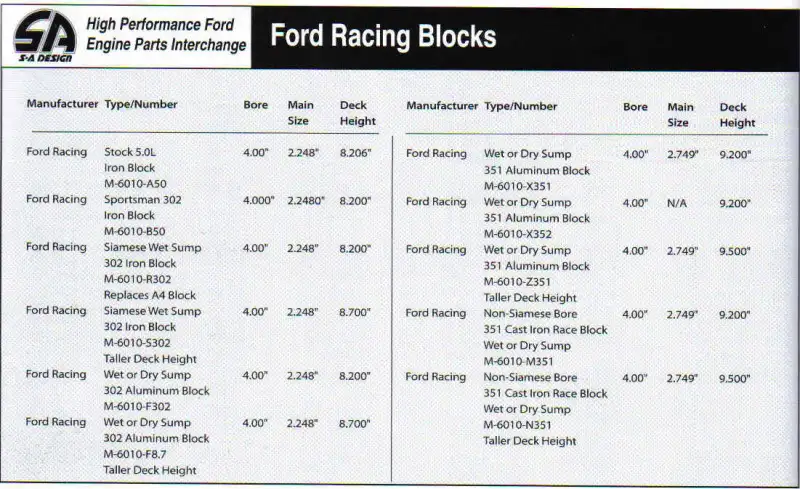 SA
S-A DESIGN
High Performance Ford Engine Parts Interchange

Ford Racing Blocks

| Manufacturer | Type/Number | Bore | Main Size | Deck Height |
|---|---|---|---|---|
| Ford Racing | Stock 5.0L Iron Block M-6010-A50 | 4.00" | 2.248" | 8.206" |
| Ford Racing | Sportsman 302 Iron Block M-6010-B50 | 4.000" | 2.2480" | 8.200" |
| Ford Racing | Siamese Wet Sump 302 Iron Block M-6010-R302 Replaces A4 Block | 4.00" | 2.248" | 8.200" |
| Ford Racing | Siamese Wet Sump 302 Iron Block M-6010-S302 Taller Deck Height | 4.00" | 2.248" | 8.700" |
| Ford Racing | Wet or Dry Sump 302 Aluminum Block M-6010-F302 | 4.00" | 2.248" | 8.200" |
| Ford Racing | Wet or Dry Sump 302 Aluminum Block M-6010-F8.7 Taller Deck Height | 4.00" | 2.248" | 8.700" |

| Manufacturer | Type/Number | Bore | Main Size | Deck Height |
|---|---|---|---|---|
| Ford Racing | Wet or Dry Sump 351 Aluminum Block M-6010-X351 | 4.00" | 2.749" | 9.200" |
| Ford Racing | Wet or Dry Sump 351 Aluminum Block M-6010-X352 | 4.00" | N/A | 9.200" |
| Ford Racing | Wet or Dry Sump 351 Aluminum Block M-6010-Z351 Taller Deck Height | 4.00" | 2.749" | 9.500" |
| Ford Racing | Non-Siamese Bore 351 Cast Iron Race Block Wet or Dry Sump M-6010-M351 | 4.00" | 2.749" | 9.200" |
| Ford Racing | Non-Siamese Bore 351 Cast Iron Race Block Wet or Dry Sump M-6010-N351 Taller Deck Height | 4.00" | 2.749" | 9.500" |